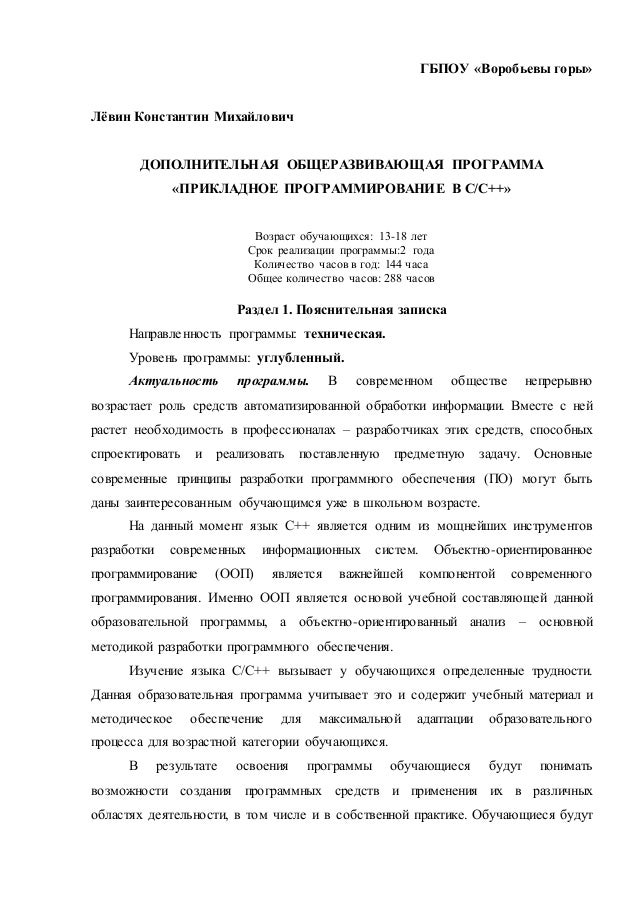 ГБПОУ «Воробьевы горы»

Лёвин Константин Михайлович

ДОПОЛНИТЕЛЬНАЯ ОБЩЕРАЗВИВАЮЩАЯ ПРОГРАММА
«ПРИКЛАДНОЕ ПРОГРАММИРОВАНИЕ В С/С++»

Возраст обучающихся: 13-18 лет
Срок реализации программы:2 года
Количество часов в год: 144 часа
Общее количество часов: 288 часов

Раздел 1. Пояснительная записка

Направленность программы: техническая.

Уровень программы: углубленный.

Актуальность программы. В современном обществе непрерывно возрастает роль средств автоматизированной обработки информации. Вместе с ней растет необходимость в профессионалах – разработчиках этих средств, способных спроектировать и реализовать поставленную предметную задачу. Основные современные принципы разработки программного обеспечения (ПО) могут быть даны заинтересованным обучающимся уже в школьном возрасте.

На данный момент язык С++ является одним из мощнейших инструментов разработки современных информационных систем. Объектно-ориентированное программирование (ООП) является важнейшей компонентой современного программирования. Именно ООП является основой учебной составляющей данной образовательной программы, а объектно-ориентированный анализ – основной методикой разработки программного обеспечения.

Изучение языка С/С++ вызывает у обучающихся определенные трудности. Данная образовательная программа учитывает это и содержит учебный материал и методическое обеспечение для максимальной адаптации образовательного процесса для возрастной категории обучающихся.

В результате освоения программы обучающиеся будут понимать возможности создания программных средств и применения их в различных областях деятельности, в том числе и в собственной практике. Обучающиеся будут